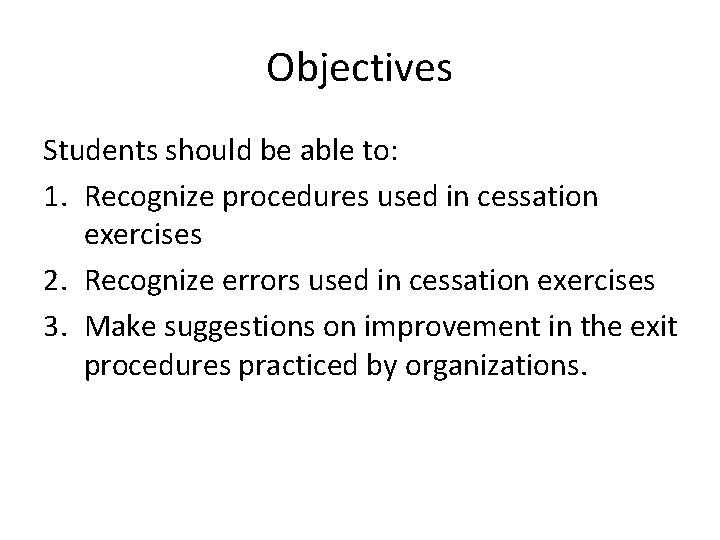 Objectives

Students should be able to:

1. Recognize procedures used in cessation exercises
2. Recognize errors used in cessation exercises
3. Make suggestions on improvement in the exit procedures practiced by organizations.